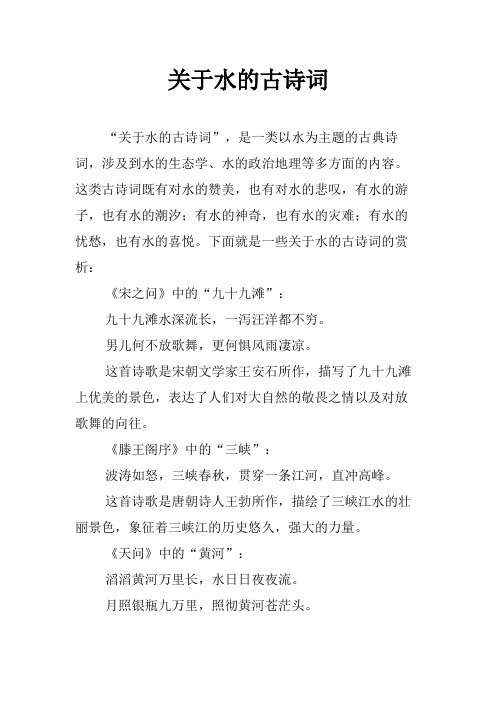 关于水的古诗词

“关于水的古诗词”，是一类以水为主题的古典诗词，涉及到水的生态学、水的政治地理等多方面的内容。这类古诗词既有对水的赞美，也有对水的悲叹，有水的游子，也有水的潮汐；有水的神奇，也有水的灾难；有水的忧愁，也有水的喜悦。下面就是一些关于水的古诗词的赏析：

《宋之问》中的“九十九滩”：

九十九滩水深流长，一泻汪洋都不穷。

男儿何不放歌舞，更何惧风雨凄凉。

这首诗歌是宋朝文学家王安石所作，描写了九十九滩上优美的景色，表达了人们对大自然的敬畏之情以及对放歌舞的向往。

《滕王阁序》中的“三峡”：

波涛如怒，三峡春秋，贯穿一条江河，直冲高峰。

这首诗歌是唐朝诗人王勃所作，描绘了三峡江水的壮丽景色，象征着三峡江的历史悠久，强大的力量。

《天问》中的“黄河”：

滔滔黄河万里长，水日日夜夜流。

月照银瓶九万里，照彻黄河苍茫头。